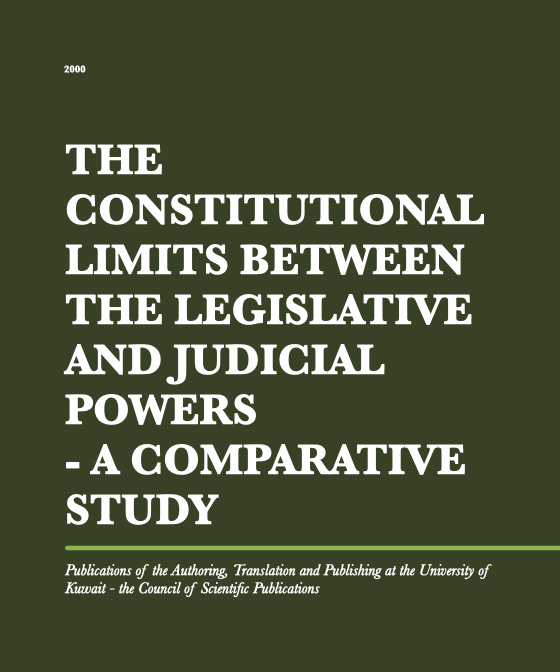 2000

THE CONSTITUTIONAL LIMITS BETWEEN THE LEGISLATIVE AND JUDICIAL POWERS - A COMPARATIVE STUDY

Publications of the Authoring, Translation and Publishing at the University of Kuwait - the Council of Scientific Publications